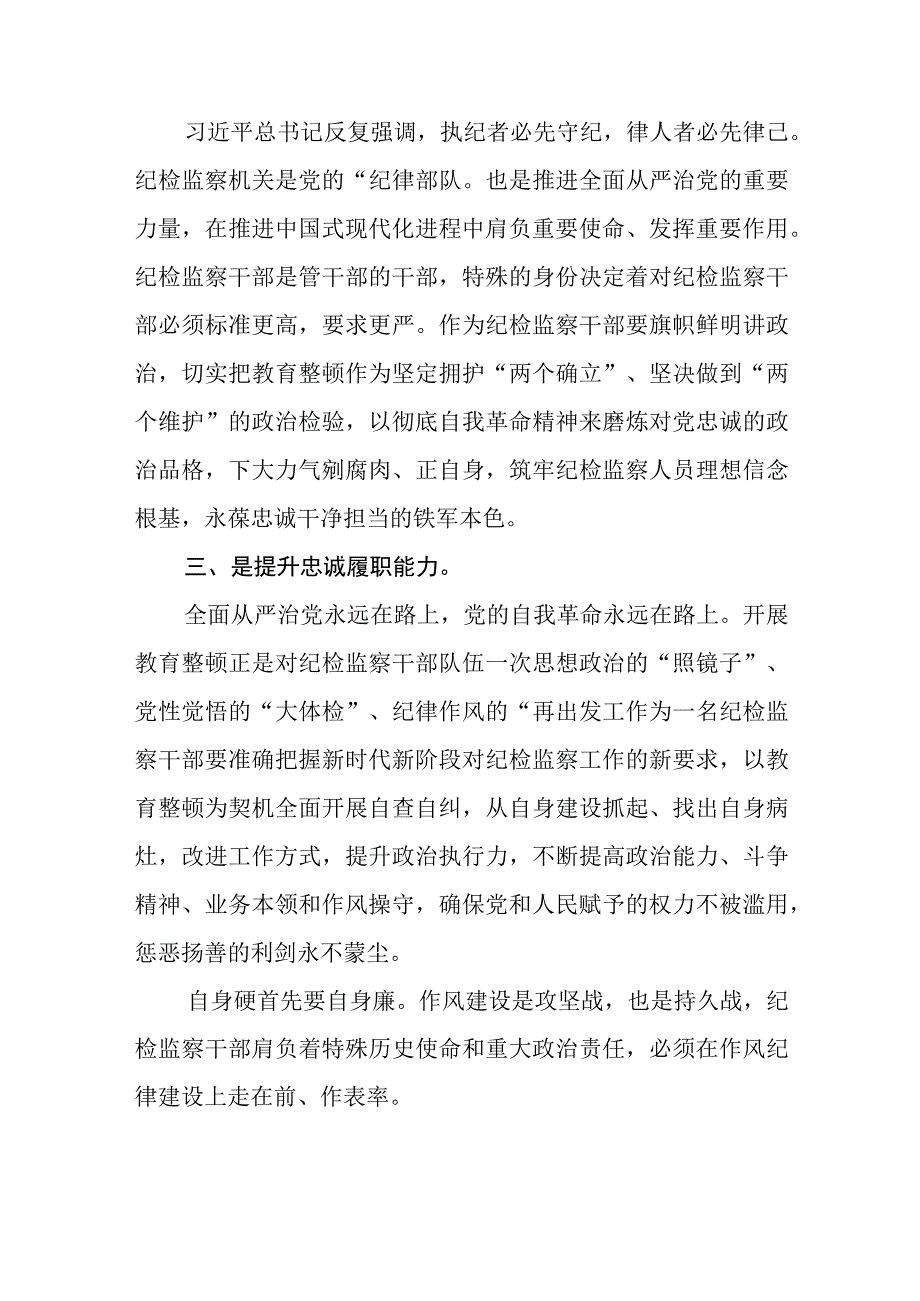 习近平总书记反复强调，执纪者必先守纪，律人者必先律己。纪检监察机关是党的“纪律部队。也是推进全面从严治党的重要力量，在推进中国式现代化进程中肩负重要使命、发挥重要作用。纪检监察干部是管干部的干部，特殊的身份决定着对纪检监察干部必须标准更高，要求更严。作为纪检监察干部要旗帜鲜明讲政治，切实把教育整顿作为坚定拥护“两个确立”、坚决做到“两个维护”的政治检验，以彻底自我革命精神来磨炼对党忠诚的政治品格，下大力气剜腐肉、正自身，筑牢纪检监察人员理想信念根基，永葆忠诚干净担当的铁军本色。

三、是提升忠诚履职能力。

全面从严治党永远在路上，党的自我革命永远在路上。开展教育整顿正是对纪检监察干部队伍一次思想政治的“照镜子”、党性觉悟的“大体检”、纪律作风的“再出发工作为一名纪检监察干部要准确把握新时代新阶段对纪检监察工作的新要求，以教育整顿为契机全面开展自查自纠，从自身建设抓起、找出自身病灶，改进工作方式，提升政治执行力，不断提高政治能力、斗争精神、业务本领和作风操守，确保党和人民赋予的权力不被滥用，惩恶扬善的利剑永不蒙尘。

自身硬首先要自身廉。作风建设是攻坚战，也是持久战，纪检监察干部肩负着特殊历史使命和重大政治责任，必须在作风纪律建设上走在前、作表率。